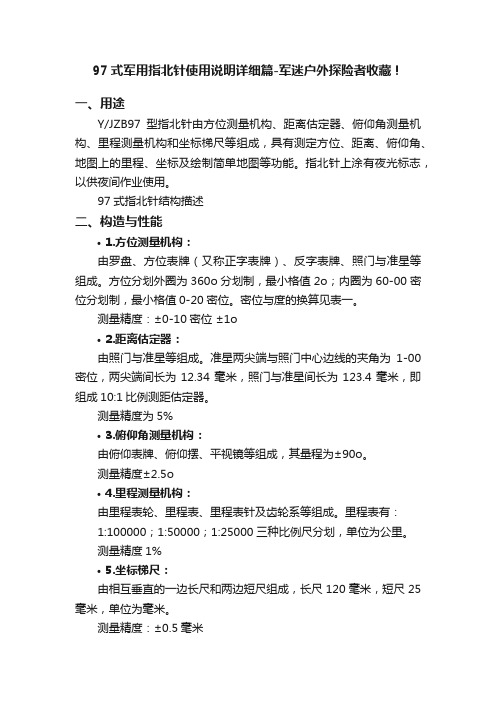 97 式军用指北针使用说明详细篇-军迷户外探险者收藏！

一、用途

Y/JZB97 型指北针由方位测量机构、距离估定器、俯仰角测量机构、里程测量机构和坐标梯尺等组成，具有测定方位、距离、俯仰角、地图上的里程、坐标及绘制简单地图等功能。指北针上涂有夜光标志，以供夜间作业使用。

97 式指北针结构描述

二、构造与性能

• 1.方位测量机构：

由罗盘、方位表牌（又称正字表牌）、反字表牌、照门与准星等组成。方位分划外圈为 360o 分划制，最小格值 2o；内圈为 60-00 密位分划制，最小格值 0-20 密位。密位与度的换算见表一。

测量精度：±0-10 密位 ±1o

• 2.距离估定器：

由照门与准星等组成。准星两尖端与照门中心边线的夹角为 1-00 密位，两尖端间长为 12.34 毫米，照门与准星间长为 123.4 毫米，即组成 10:1 比例测距估定器。

测量精度为 5%

• 3.俯仰角测量机构：

由俯仰表牌、俯仰摆、平视镜等组成，其量程为±90o。

测量精度±2.5o

• 4.里程测量机构：

由里程表轮、里程表、里程表针及齿轮系等组成。里程表有：1:100000；1:50000；1:25000 三种比例尺分划，单位为公里。

测量精度 1%

• 5.坐标梯尺：

由相互垂直的一边长尺和两边短尺组成，长尺 120 毫米，短尺 25 毫米，单位为毫米。

测量精度：±0.5 毫米